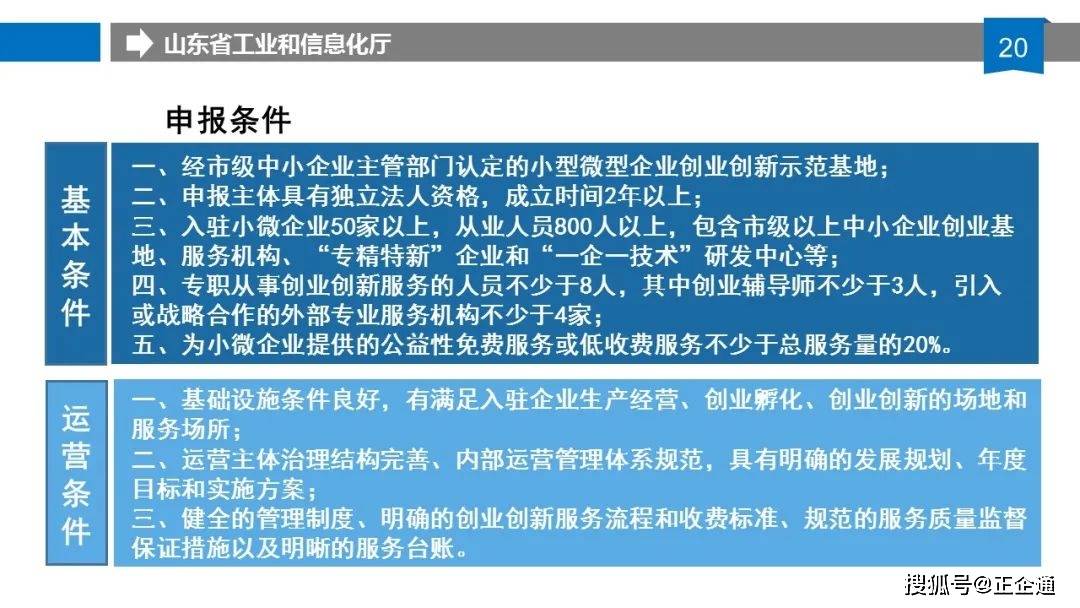 山东省工业和信息化厅

20

申报条件

基本条件

一、经市级中小企业主管部门认定的小型微型企业创业创新示范基地；
二、申报主体具有独立法人资格，成立时间2年以上；
三、入驻小微企业50家以上，从业人员800人以上，包含市级以上中小企业创业基地、服务机构、“专精特新”企业和“一企一技术”研发中心等；
四、专职从事创业创新服务的人员不少于8人，其中创业辅导师不少于3人，引入或战略合作的外部专业服务机构不少于4家；
五、为小微企业提供的公益性免费服务或低收费服务不少于总服务量的20%。

运营条件

一、基础设施条件良好，有满足入驻企业生产经营、创业孵化、创业创新的场地和服务场所；
二、运营主体治理结构完善、内部运营管理体系规范，具有明确的发展规划、年度目标和实施方案；
三、健全的管理制度、明确的创业创新服务流程和收费标准、规范的服务质量监督保证措施以及明晰的服务台账。

搜狐号@正企通